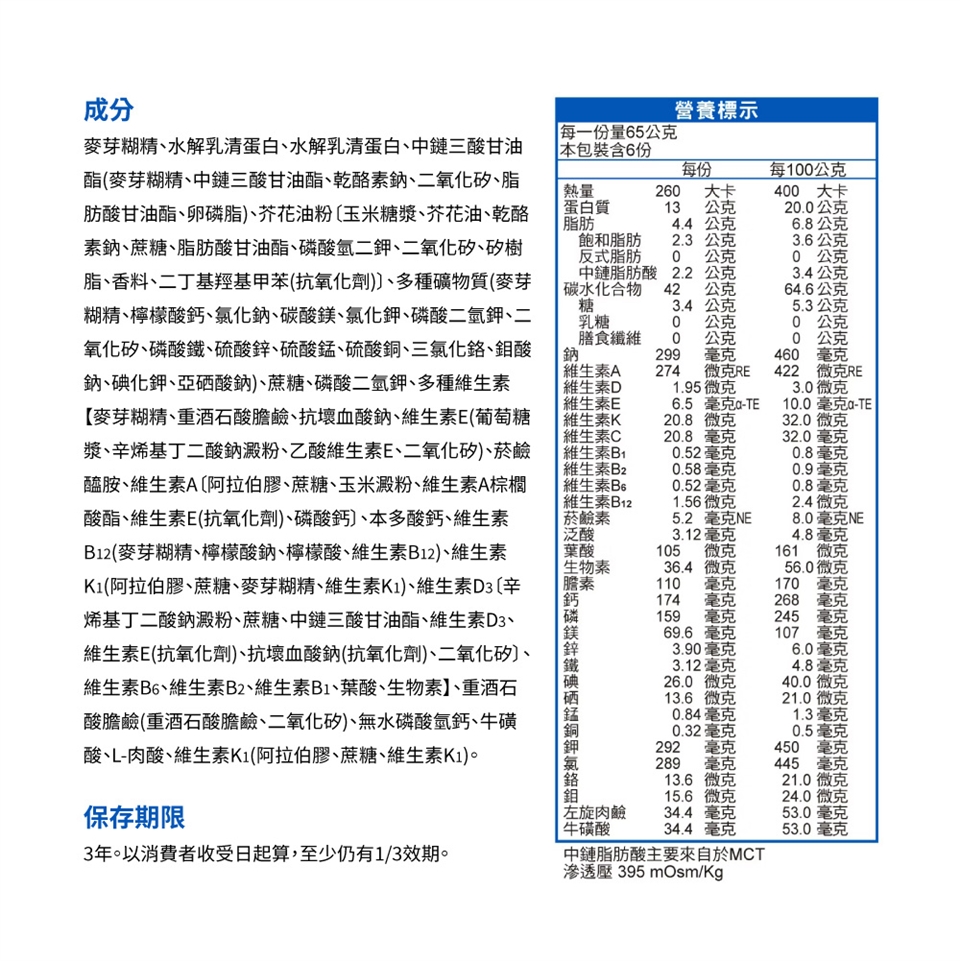 成分

麥芽糊精、水解乳清蛋白、水解乳清蛋白、中鏈三酸甘油酯(麥芽糊精、中鏈三酸甘油酯、乾酪素鈉、二氧化矽、脂肪酸甘油酯、卵磷脂)、芥花油粉〔玉米糖漿、芥花油、乾酪素鈉、蔗糖、脂肪酸甘油酯、磷酸氫二鉀、二氧化矽、矽樹脂、香料、二丁基羥基甲苯(抗氧化劑)〕、多種礦物質(麥芽糊精、檸檬酸鈣、氯化鈉、碳酸鎂、氯化鉀、磷酸二氫鉀、二氧化矽、磷酸鐵、硫酸鋅、硫酸錳、硫酸銅、三氯化鉻、鉬酸鈉、碘化鉀、亞硒酸鈉)、蔗糖、磷酸二氫鉀、多種維生素【麥芽糊精、重酒石酸膽鹼、抗壞血酸鈉、維生素E(葡萄糖漿、辛烯基丁二酸鈉澱粉、乙酸維生素E、二氧化矽)、菸鹼醯胺、維生素A〔阿拉伯膠、蔗糖、玉米澱粉、維生素A棕櫚酸酯、維生素E(抗氧化劑)、磷酸鈣〕、本多酸鈣、維生素B12(麥芽糊精、檸檬酸鈉、檸檬酸、維生素B12)、維生素K1(阿拉伯膠、蔗糖、麥芽糊精、維生素K1)、維生素D3〔辛烯基丁二酸鈉澱粉、蔗糖、中鏈三酸甘油酯、維生素D3、維生素E(抗氧化劑)、抗壞血酸鈉(抗氧化劑)、二氧化矽〕、維生素B6、維生素B2、維生素B1、葉酸、生物素】、重酒石酸膽鹼(重酒石酸膽鹼、二氧化矽)、無水磷酸氫鈣、牛磺酸、L-肉酸、維生素K1(阿拉伯膠、蔗糖、維生素K1)。

保存期限

3年。以消費者收受日起算,至少仍有1/3效期。

營養標示
每一份量65公克
本包裝含6份

| | 每份 | 每100公克 |
|---|---|---|
| 熱量 | 260 大卡 | 400 大卡 |
| 蛋白質 | 13 公克 | 20.0 公克 |
| 脂肪 | 4.4 公克 | 6.8 公克 |
| 飽和脂肪 | 2.3 公克 | 3.6 公克 |
| 反式脂肪 | 0 公克 | 0 公克 |
| 中鏈脂肪酸 | 2.2 公克 | 3.4 公克 |
| 碳水化合物 | 42 公克 | 64.6 公克 |
| 糖 | 3.4 公克 | 5.3 公克 |
| 乳糖 | 0 公克 | 0 公克 |
| 膳食纖維 | 0 公克 | 0 公克 |
| 鈉 | 299 毫克 | 460 毫克 |
| 維生素A | 274 微克RE | 422 微克RE |
| 維生素D | 1.95 微克 | 3.0 微克 |
| 維生素E | 6.5 毫克α-TE | 10.0 毫克α-TE |
| 維生素K | 20.8 微克 | 32.0 微克 |
| 維生素C | 20.8 毫克 | 32.0 毫克 |
| 維生素B1 | 0.52 毫克 | 0.8 毫克 |
| 維生素B2 | 0.58 毫克 | 0.9 毫克 |
| 維生素B6 | 0.52 毫克 | 0.8 毫克 |
| 維生素B12 | 1.56 微克 | 2.4 微克 |
| 菸鹼素 | 5.2 毫克NE | 8.0 毫克NE |
| 泛酸 | 3.12 毫克 | 4.8 毫克 |
| 葉酸 | 105 微克 | 161 微克 |
| 生物素 | 36.4 微克 | 56.0 微克 |
| 膽素 | 110 毫克 | 170 毫克 |
| 鈣 | 174 毫克 | 268 毫克 |
| 磷 | 159 毫克 | 245 毫克 |
| 鎂 | 69.6 毫克 | 107 毫克 |
| 鋅 | 3.90 毫克 | 6.0 毫克 |
| 鐵 | 3.12 毫克 | 4.8 毫克 |
| 碘 | 26.0 微克 | 40.0 微克 |
| 硒 | 13.6 微克 | 21.0 微克 |
| 錳 | 0.84 毫克 | 1.3 毫克 |
| 銅 | 0.32 毫克 | 0.5 毫克 |
| 鉀 | 292 毫克 | 450 毫克 |
| 氯 | 289 毫克 | 445 毫克 |
| 鉻 | 13.6 微克 | 21.0 微克 |
| 鉬 | 15.6 微克 | 24.0 微克 |
| 左旋肉鹼 | 34.4 毫克 | 53.0 毫克 |
| 牛磺酸 | 34.4 毫克 | 53.0 毫克 |

中鏈脂肪酸主要來自於MCT
滲透壓 395 mOsm/Kg